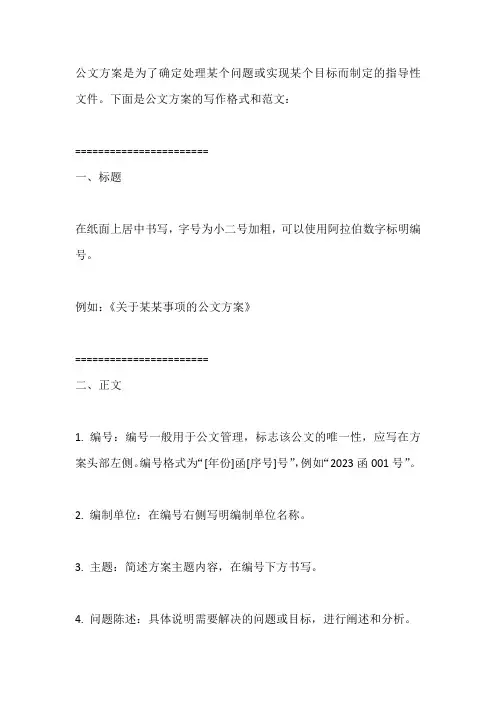 公文方案是为了确定处理某个问题或实现某个目标而制定的指导性文件。下面是公文方案的写作格式和范文：

======================
一、标题

在纸面上居中书写，字号为小二号加粗，可以使用阿拉伯数字标明编号。

例如：《关于某某事项的公文方案》

======================
二、正文

1. 编号：编号一般用于公文管理，标志该公文的唯一性，应写在方案头部左侧。编号格式为“[年份]函[序号]号”，例如“2023 函 001 号”。

2. 编制单位：在编号右侧写明编制单位名称。

3. 主题：简述方案主题内容，在编号下方书写。

4. 问题陈述：具体说明需要解决的问题或目标，进行阐述和分析。